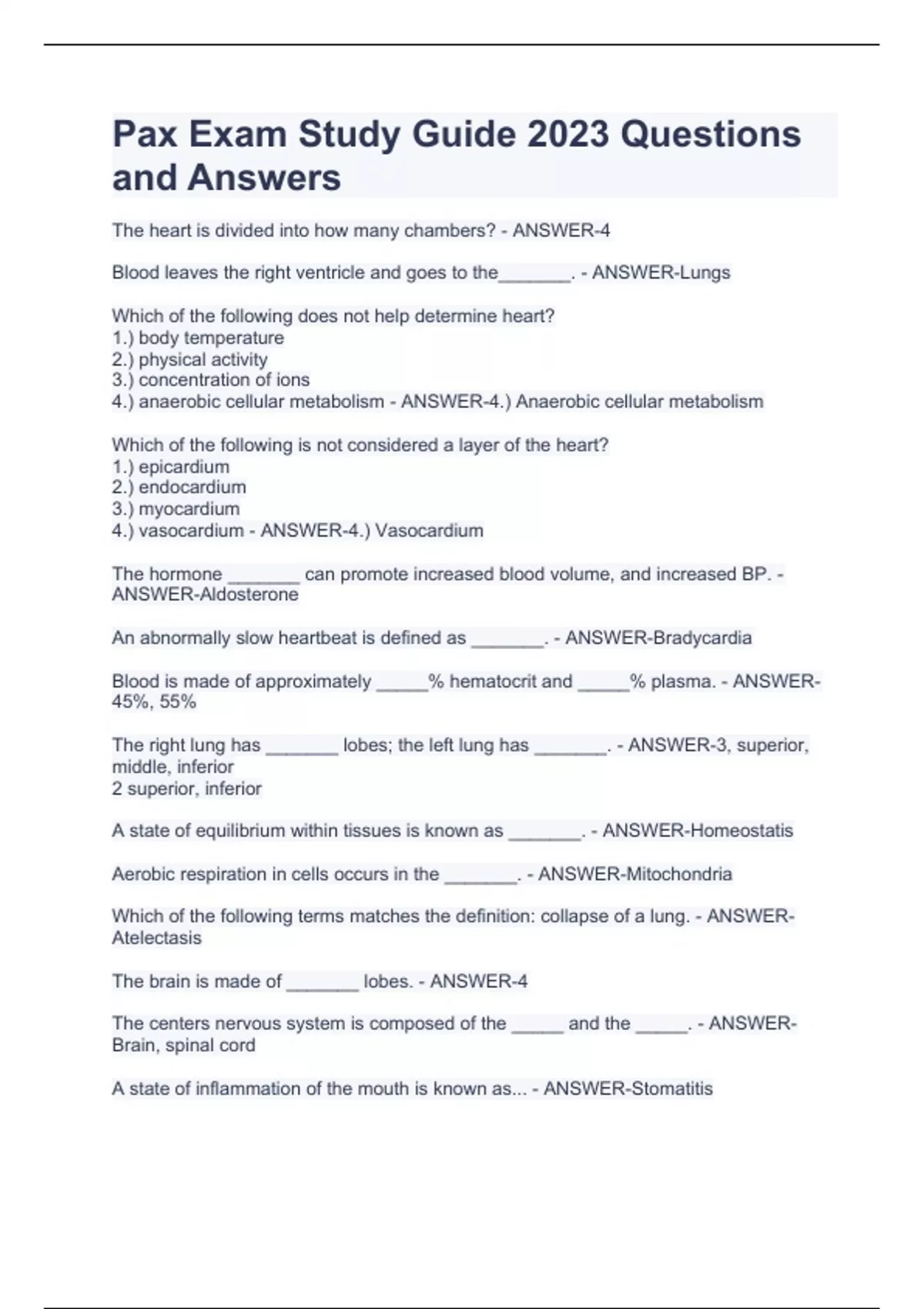 Pax Exam Study Guide 2023 Questions and Answers

The heart is divided into how many chambers? - ANSWER-4

Blood leaves the right ventricle and goes to the_______. - ANSWER-Lungs

Which of the following does not help determine heart?
1.) body temperature
2.) physical activity
3.) concentration of ions
4.) anaerobic cellular metabolism - ANSWER-4.) Anaerobic cellular metabolism

Which of the following is not considered a layer of the heart?
1.) epicardium
2.) endocardium
3.) myocardium
4.) vasocardium - ANSWER-4.) Vasocardium

The hormone _______ can promote increased blood volume, and increased BP. - ANSWER-Aldosterone

An abnormally slow heartbeat is defined as _______. - ANSWER-Bradycardia

Blood is made of approximately _____% hematocrit and _____% plasma. - ANSWER-45%, 55%

The right lung has _______ lobes; the left lung has _______. - ANSWER-3, superior, middle, inferior
2 superior, inferior

A state of equilibrium within tissues is known as _______. - ANSWER-Homeostatis

Aerobic respiration in cells occurs in the _______. - ANSWER-Mitochondria

Which of the following terms matches the definition: collapse of a lung. - ANSWER-Atelectasis

The brain is made of _______ lobes. - ANSWER-4

The centers nervous system is composed of the _____ and the _____. - ANSWER-Brain, spinal cord

A state of inflammation of the mouth is known as... - ANSWER-Stomatitis